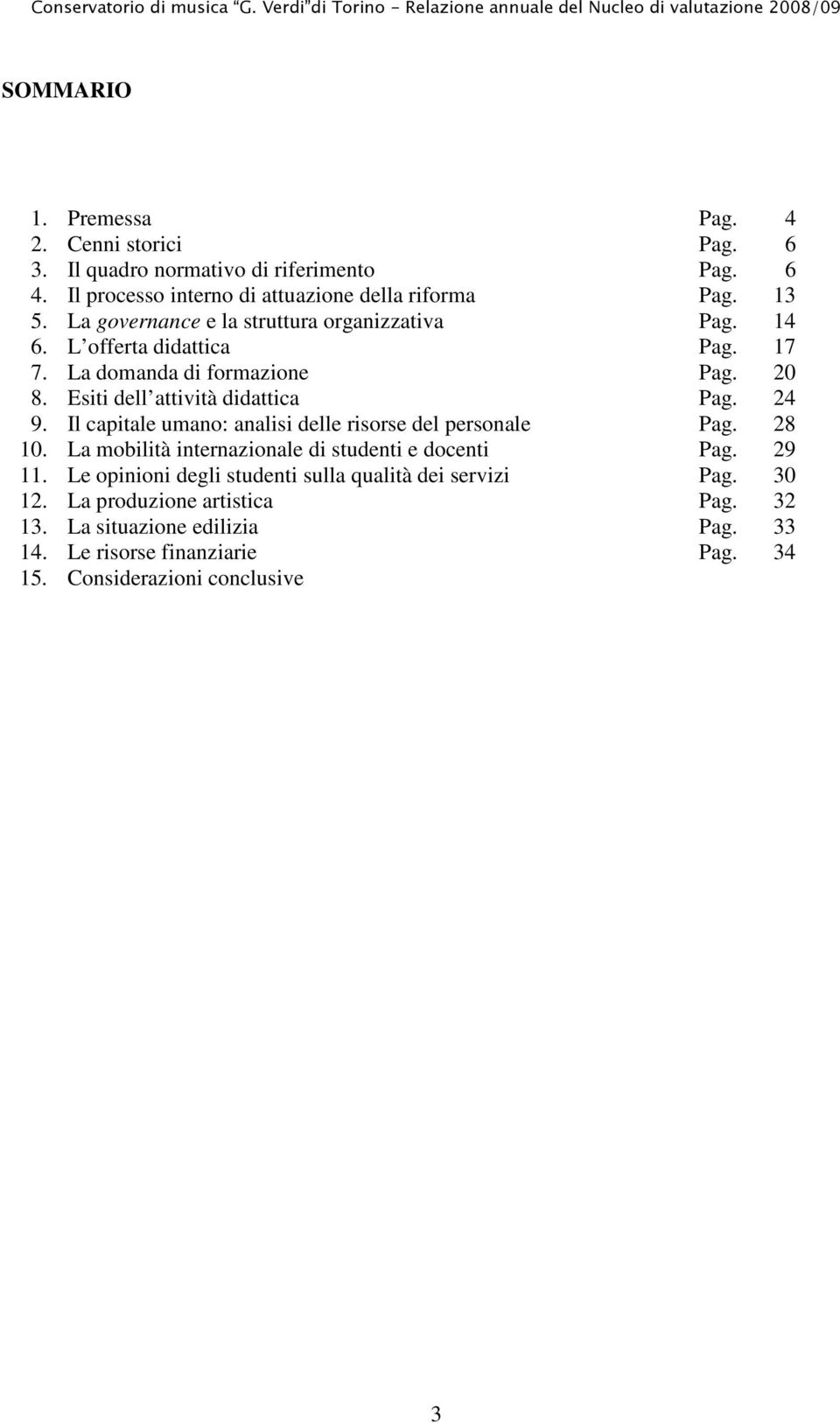 Conservatorio di musica "G. Verdi"di Torino - Relazione annuale del Nucleo di valutazione 2008/09

SOMMARIO

1. Premessa Pag. 4
2. Cenni storici Pag. 6
3. Il quadro normativo di riferimento Pag. 6
4. Il processo interno di attuazione della riforma Pag. 13
5. La governance e la struttura organizzativa Pag. 14
6. L offerta didattica Pag. 17
7. La domanda di formazione Pag. 20
8. Esiti dell attività didattica Pag. 24
9. Il capitale umano: analisi delle risorse del personale Pag. 28
10. La mobilità internazionale di studenti e docenti Pag. 29
11. Le opinioni degli studenti sulla qualità dei servizi Pag. 30
12. La produzione artistica Pag. 32
13. La situazione edilizia Pag. 33
14. Le risorse finanziarie Pag. 34
15. Considerazioni conclusive

3